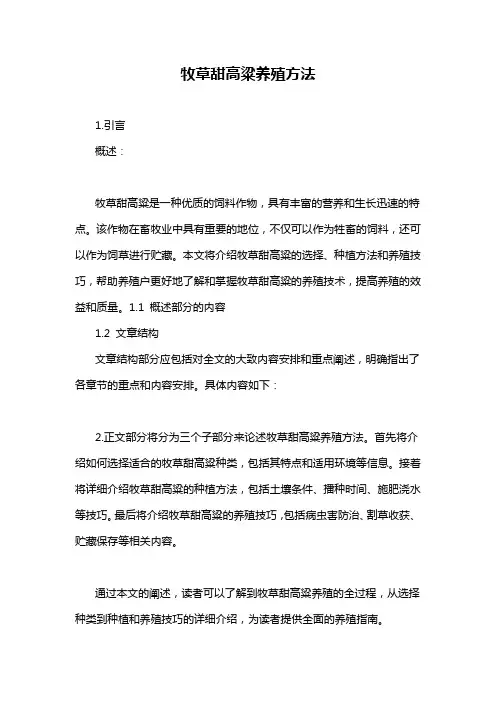 牧草甜高粱养殖方法

1.引言

概述：

牧草甜高粱是一种优质的饲料作物，具有丰富的营养和生长迅速的特点。该作物在畜牧业中具有重要的地位，不仅可以作为牲畜的饲料，还可以作为饲草进行贮藏。本文将介绍牧草甜高粱的选择、种植方法和养殖技巧，帮助养殖户更好地了解和掌握牧草甜高粱的养殖技术，提高养殖的效益和质量。1.1 概述部分的内容

1.2 文章结构

文章结构部分应包括对全文的大致内容安排和重点阐述，明确指出了各章节的重点和内容安排。具体内容如下：

2.正文部分将分为三个子部分来论述牧草甜高粱养殖方法。首先将介绍如何选择适合的牧草甜高粱种类，包括其特点和适用环境等信息。接着将详细介绍牧草甜高粱的种植方法，包括土壤条件、播种时间、施肥浇水等技巧。最后将介绍牧草甜高粱的养殖技巧，包括病虫害防治、割草收获、贮藏保存等相关内容。

通过本文的阐述，读者可以了解到牧草甜高粱养殖的全过程，从选择种类到种植和养殖技巧的详细介绍，为读者提供全面的养殖指南。